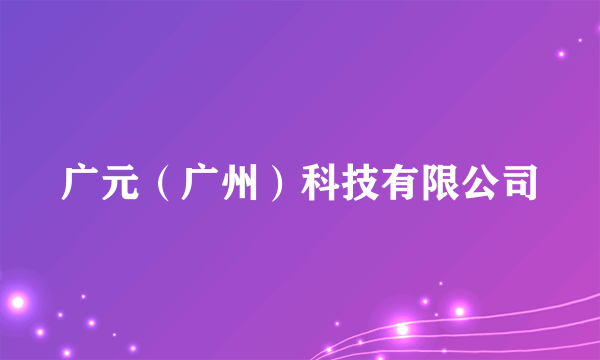 广元（广州）科技有限公司